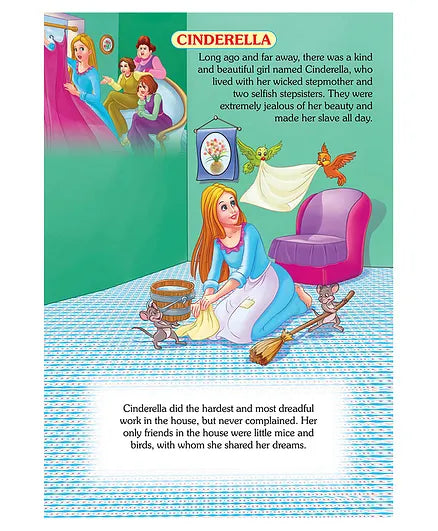 CINDERELLA

Long ago and far away, there was a kind and beautiful girl named Cinderella, who lived with her wicked stepmother and two selfish stepsisters. They were extremely jealous of her beauty and made her slave all day.

Cinderella did the hardest and most dreadful work in the house, but never complained. Her only friends in the house were little mice and birds, with whom she shared her dreams.